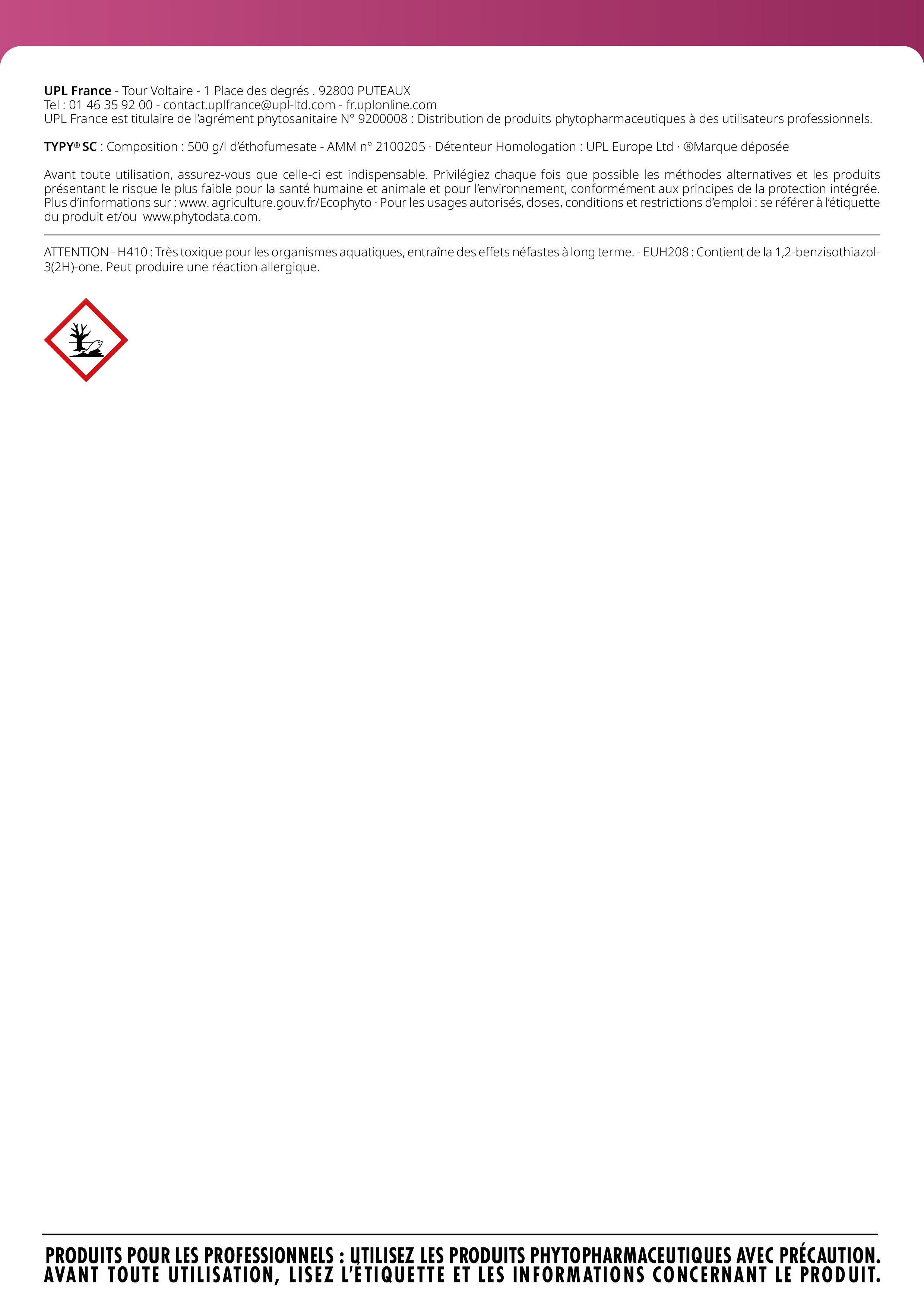 UPL France - Tour Voltaire - 1 Place des degrés . 92800 PUTEAUX
Tel : 01 46 35 92 00 - contact.uplfrance@upl-ltd.com - fr.uplonline.com
UPL France est titulaire de l'agrément phytosanitaire N° 9200008 : Distribution de produits phytopharmaceutiques à des utilisateurs professionnels.

TYPY® SC : Composition : 500 g/l d'éthofumesate - AMM n° 2100205 · Détenteur Homologation : UPL Europe Ltd · ®Marque déposée

Avant toute utilisation, assurez-vous que celle-ci est indispensable. Privilégiez chaque fois que possible les méthodes alternatives et les produits présentant le risque le plus faible pour la santé humaine et animale et pour l'environnement, conformément aux principes de la protection intégrée. Plus d'informations sur : www. agriculture.gouv.fr/Ecophyto · Pour les usages autorisés, doses, conditions et restrictions d'emploi : se référer à l'étiquette du produit et/ou www.phytodata.com.

ATTENTION - H410 : Très toxique pour les organismes aquatiques, entraîne des effets néfastes à long terme. - EUH208 : Contient de la 1,2-benzisothiazol-3(2H)-one. Peut produire une réaction allergique.

PRODUITS POUR LES PROFESSIONNELS : UTILISEZ LES PRODUITS PHYTOPHARMACEUTIQUES AVEC PRÉCAUTION.
AVANT TOUTE UTILISATION, LISEZ L'ÉTIQUETTE ET LES INFORMATIONS CONCERNANT LE PRODUIT.